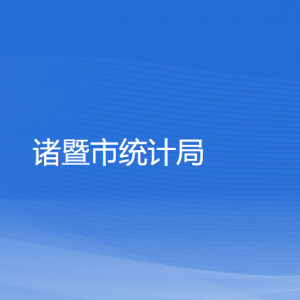 诸暨市统计局